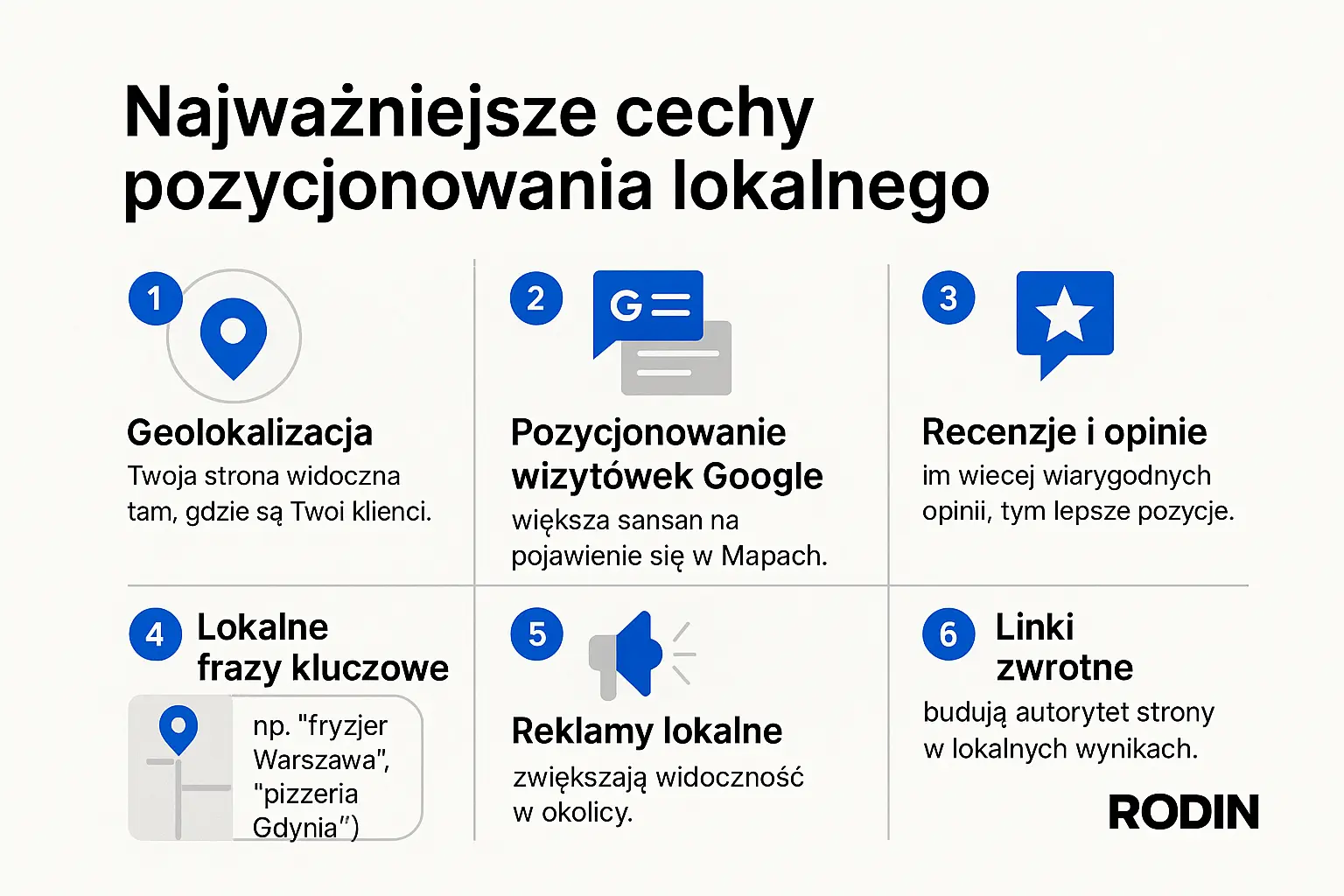 Najważniejsze cechy pozycjonowania lokalnego

1

Geolokalizacja
Twoja strona widoczna tam, gdzie są Twoi klienci.

2

G

Pozycjonowanie wizytówek Google
większa sansan na pojawienie się w Mapach.

3

Recenzje i opinie
im wiecej wiarygodnych opinii, tym lepsze pozycje.

4 Lokalne frazy kluczowe

np. "fryzjer Warszawa", "pizzeria Gdynia")

5

Reklamy lokalne
zwiększają widoczność w okolicy.

6 Linki zwrotne
budują autorytet strony w lokalnych wynikach.

RODIN